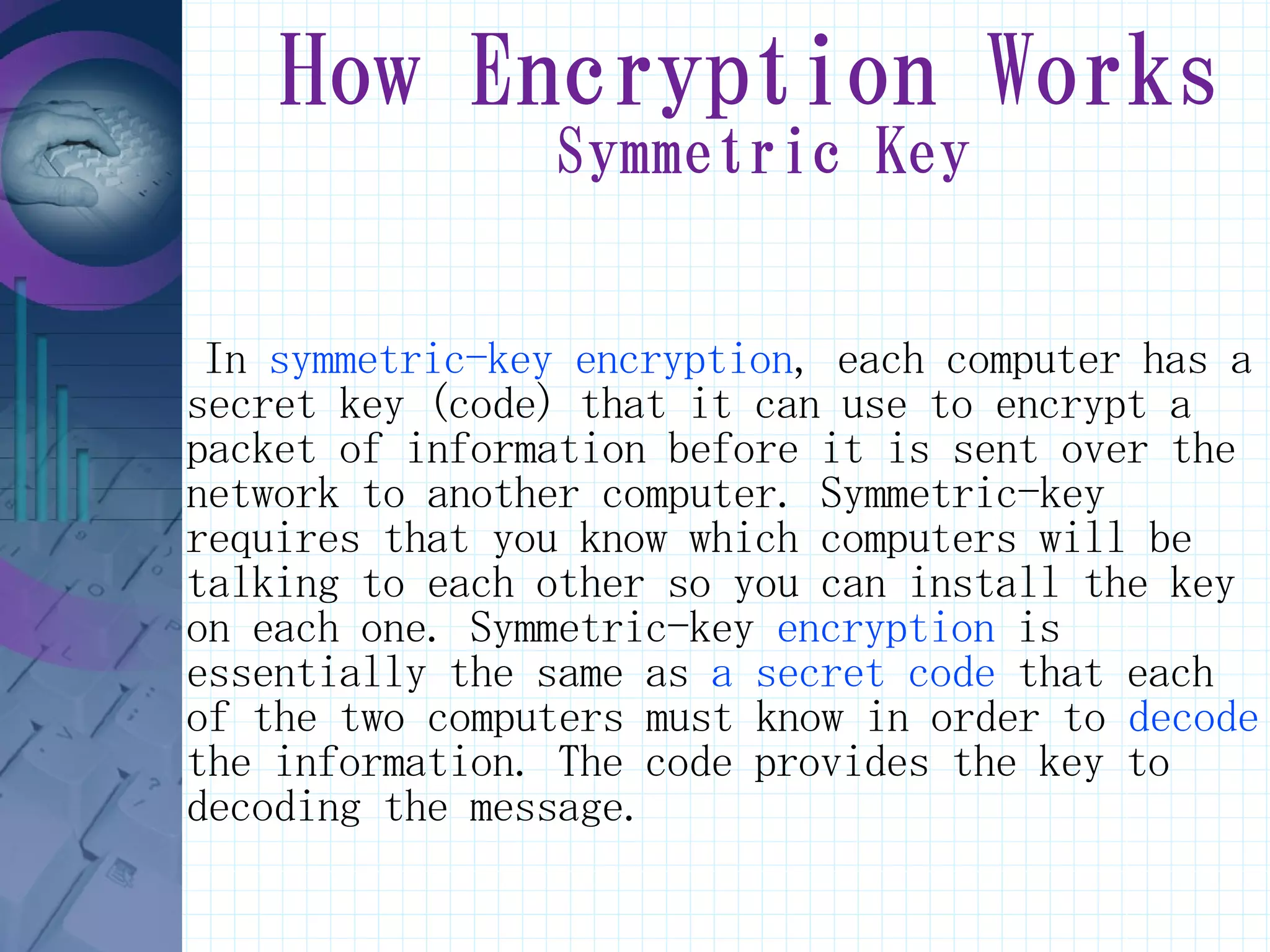 How Encryption Works
Symmetric Key

In symmetric-key encryption, each computer has a secret key (code) that it can use to encrypt a packet of information before it is sent over the network to another computer. Symmetric-key requires that you know which computers will be talking to each other so you can install the key on each one. Symmetric-key encryption is essentially the same as a secret code that each of the two computers must know in order to decode the information. The code provides the key to decoding the message.